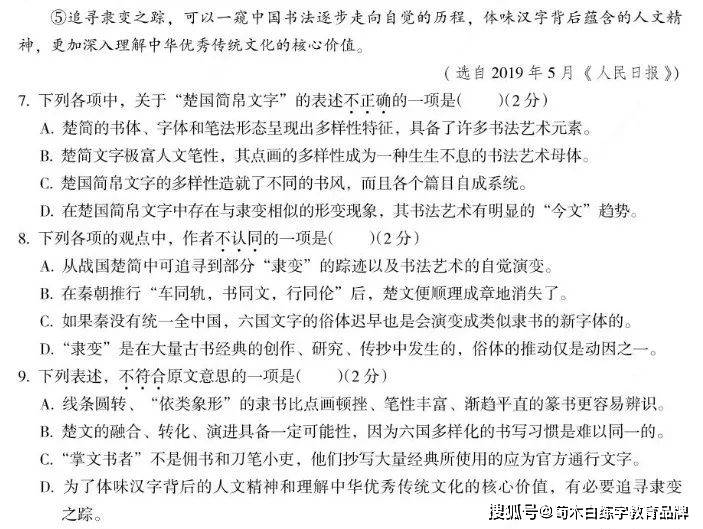 ⑤追寻隶变之踪，可以一窥中国书法逐步走向自觉的历程，体味汉字背后蕴含的人文精神，更加深入理解中华优秀传统文化的核心价值。

（选自 2019 年 5 月《人民日报》）

7. 下列各项中，关于“楚国简帛文字”的表述不正确的一项是(　　)(2 分)
A. 楚简的书体、字体和笔法形态呈现出多样性特征，具备了许多书法艺术元素。
B. 楚简文字极富人文笔性，其点画的多样性成为一种生生不息的书法艺术母体。
C. 楚国简帛文字的多样性造就了不同的书风，而且各个篇目自成系统。
D. 在楚国简帛文字中存在与隶变相似的形变现象，其书法艺术有明显的“今文”趋势。

8. 下列各项的观点中，作者不认同的一项是(　　)(2 分)
A. 从战国楚简中可追寻到部分“隶变”的踪迹以及书法艺术的自觉演变。
B. 在秦朝推行“车同轨，书同文，行同伦”后，楚文便顺理成章地消失了。
C. 如果秦没有统一全中国，六国文字的俗体迟早也是会演变成类似隶书的新字体的。
D. “隶变”是在大量古书经典的创作、研究、传抄中发生的，俗体的推动仅是动因之一。

9. 下列表述，不符合原文意思的一项是(　　)(2 分)
A. 线条圆转、“依类象形”的隶书比点画顿挫、笔性丰富、渐趋平直的篆书更容易辨识。
B. 楚文的融合、转化、演进具备一定可能性，因为六国多样化的书写习惯是难以同一的。
C. “掌文书者”不是佣书和刀笔小吏，他们抄写大量经典所使用的应为官方通行文字。
D. 为了体味汉字背后的人文精神和理解中华优秀传统文化的核心价值，有必要追寻隶变之踪。

搜狐号@简木白练字教育品牌